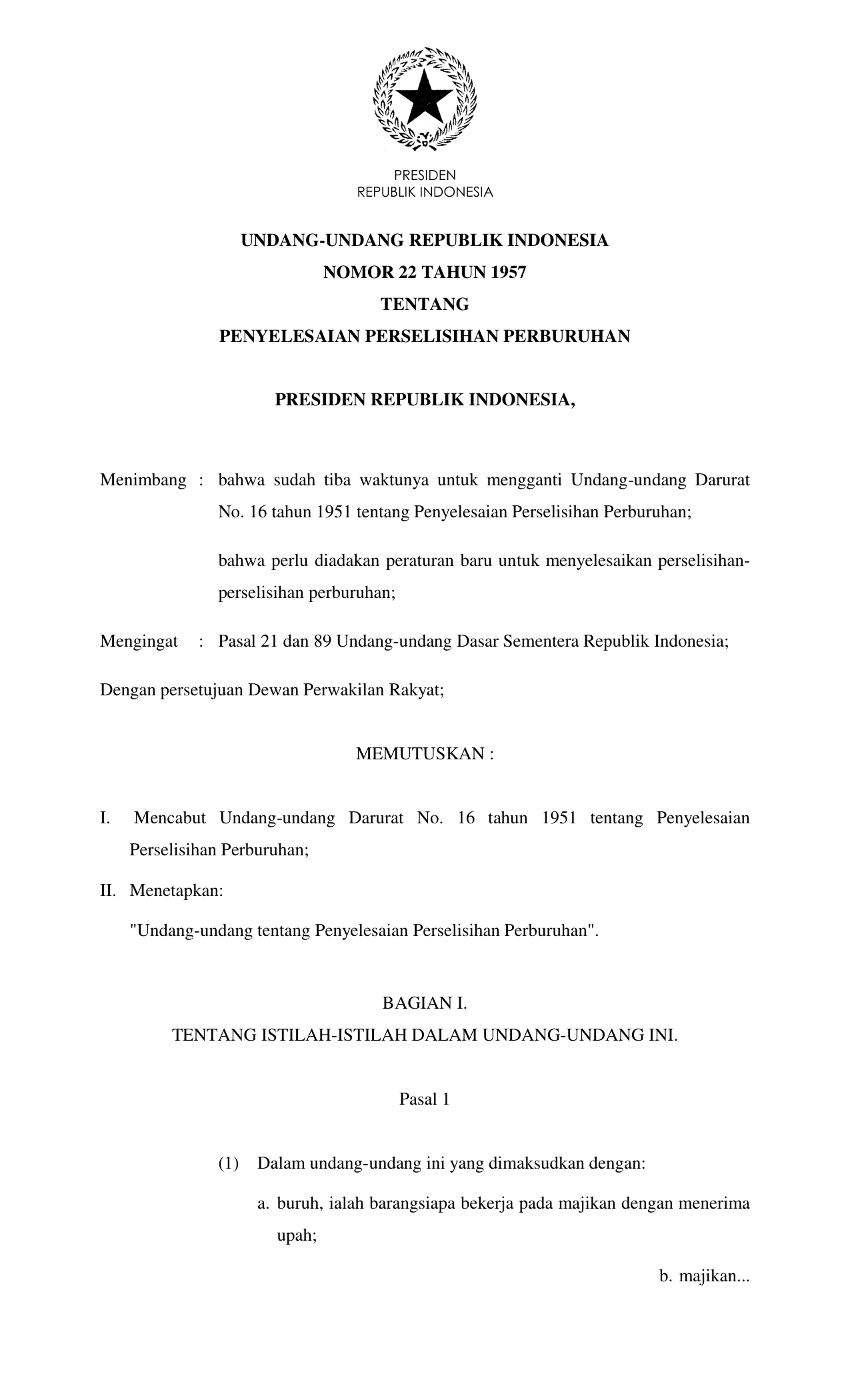 PRESIDEN
REPUBLIK INDONESIA

UNDANG-UNDANG REPUBLIK INDONESIA
NOMOR 22 TAHUN 1957
TENTANG
PENYELESAIAN PERSELISIHAN PERBURUHAN

PRESIDEN REPUBLIK INDONESIA,

Menimbang : bahwa sudah tiba waktunya untuk mengganti Undang-undang Darurat No. 16 tahun 1951 tentang Penyelesaian Perselisihan Perburuhan;

bahwa perlu diadakan peraturan baru untuk menyelesaikan perselisihan-perselisihan perburuhan;

Mengingat : Pasal 21 dan 89 Undang-undang Dasar Sementera Republik Indonesia;

Dengan persetujuan Dewan Perwakilan Rakyat;

MEMUTUSKAN :

I. Mencabut Undang-undang Darurat No. 16 tahun 1951 tentang Penyelesaian Perselisihan Perburuhan;

II. Menetapkan:

"Undang-undang tentang Penyelesaian Perselisihan Perburuhan".

BAGIAN I.
TENTANG ISTILAH-ISTILAH DALAM UNDANG-UNDANG INI.

Pasal 1

(1) Dalam undang-undang ini yang dimaksudkan dengan:

a. buruh, ialah barangsiapa bekerja pada majikan dengan menerima upah;

b. majikan...